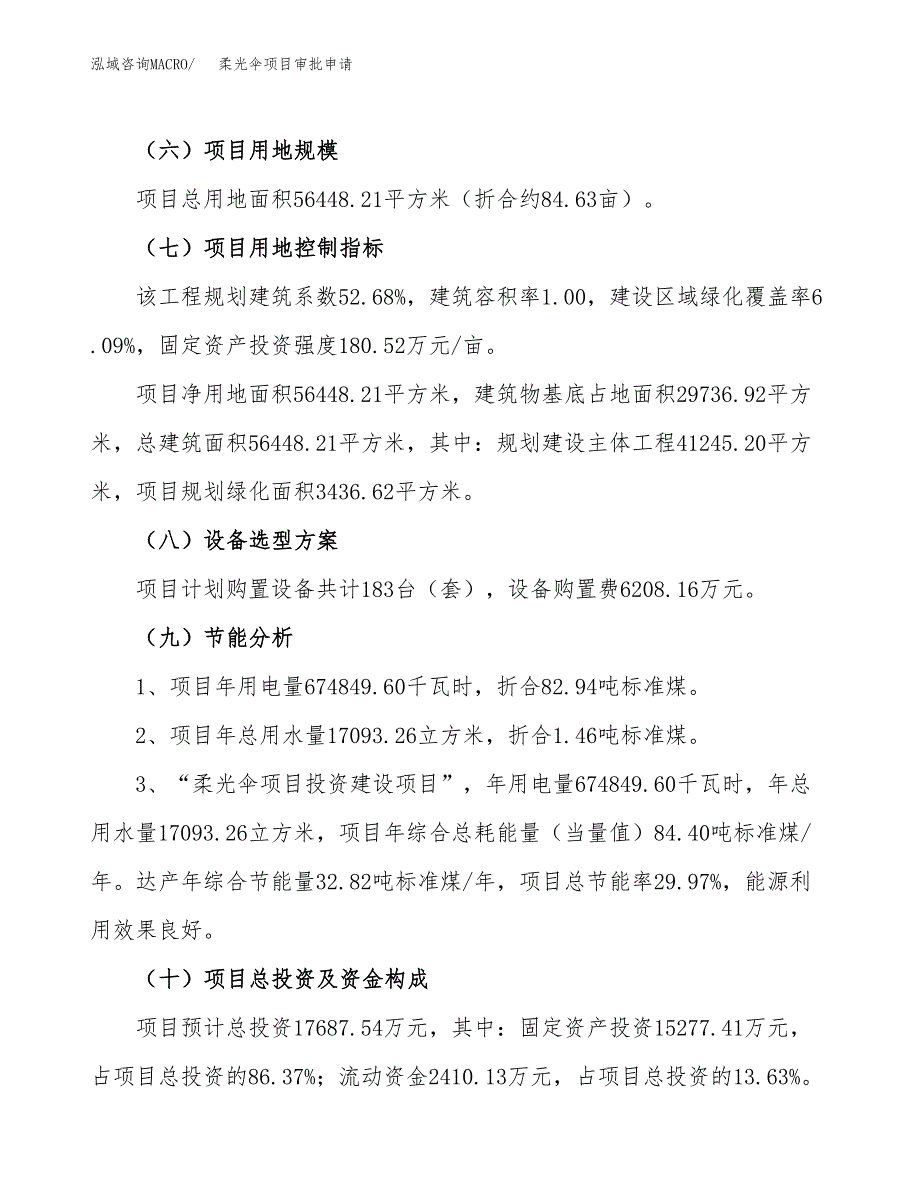 泓域咨询MACRO/　柔光伞项目审批申请

（六）项目用地规模

项目总用地面积56448.21平方米（折合约84.63亩）。

（七）项目用地控制指标

该工程规划建筑系数52.68%，建筑容积率1.00，建设区域绿化覆盖率6.09%，固定资产投资强度180.52万元/亩。

项目净用地面积56448.21平方米，建筑物基底占地面积29736.92平方米，总建筑面积56448.21平方米，其中：规划建设主体工程41245.20平方米，项目规划绿化面积3436.62平方米。

（八）设备选型方案

项目计划购置设备共计183台（套），设备购置费6208.16万元。

（九）节能分析

1、项目年用电量674849.60千瓦时，折合82.94吨标准煤。

2、项目年总用水量17093.26立方米，折合1.46吨标准煤。

3、“柔光伞项目投资建设项目”，年用电量674849.60千瓦时，年总用水量17093.26立方米，项目年综合总耗能量（当量值）84.40吨标准煤/年。达产年综合节能量32.82吨标准煤/年，项目总节能率29.97%，能源利用效果良好。

（十）项目总投资及资金构成

项目预计总投资17687.54万元，其中：固定资产投资15277.41万元，占项目总投资的86.37%；流动资金2410.13万元，占项目总投资的13.63%。